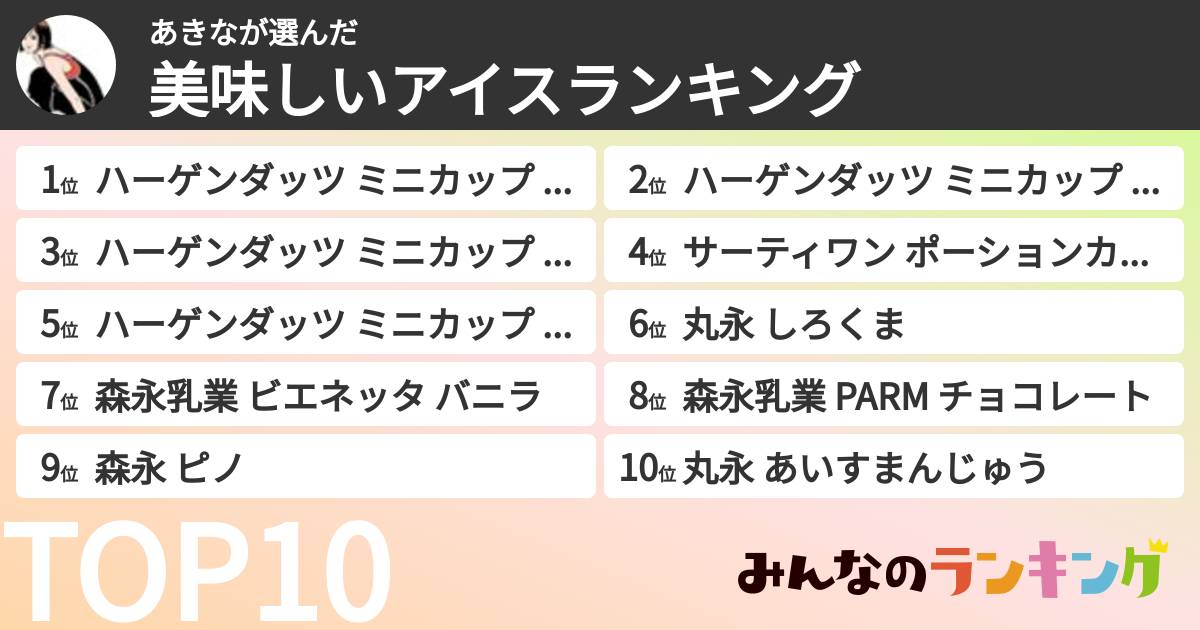 あきなが選んだ
美味しいアイスランキング

1位 ハーゲンダッツ ミニカップ …

2位 ハーゲンダッツ ミニカップ …

3位 ハーゲンダッツ ミニカップ …

4位 サーティワン ポーションカ…

5位 ハーゲンダッツ ミニカップ …

6位 丸永 しろくま

7位 森永乳業 ビエネッタ バニラ

8位 森永乳業 PARM チョコレート

9位 森永 ピノ

10位 丸永 あいすまんじゅう

TOP10

みんなのランキング